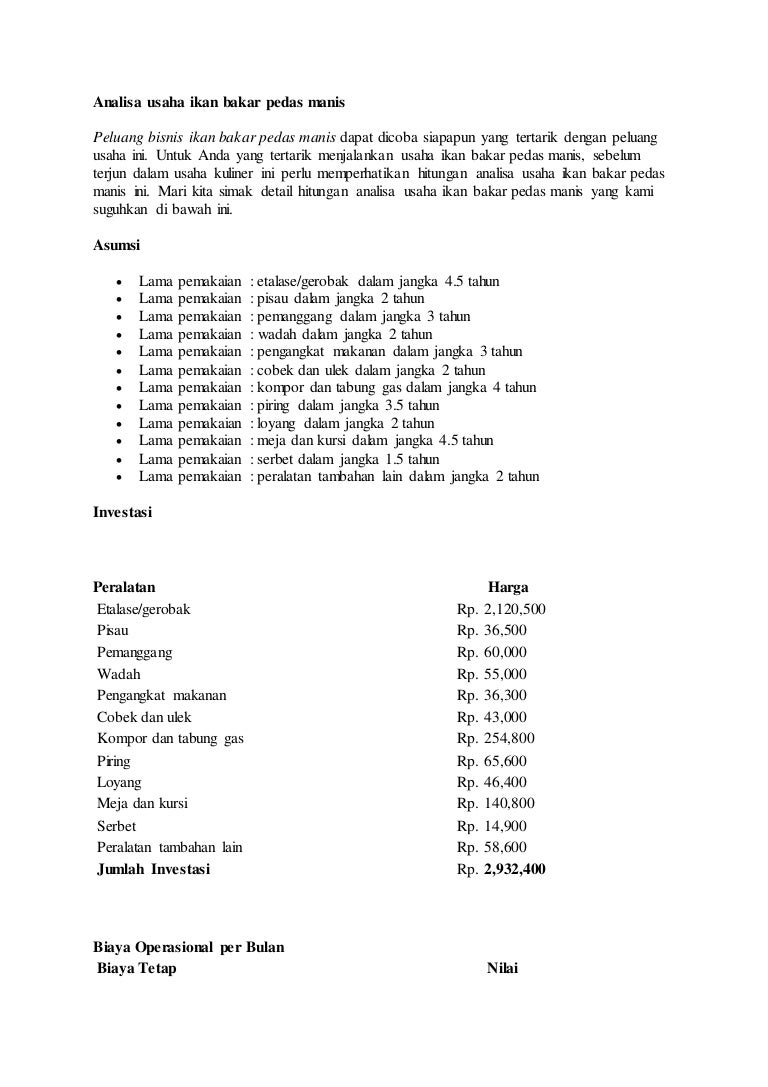 Analisa usaha ikan bakar pedas manis

Peluang bisnis ikan bakar pedas manis dapat dicoba siapapun yang tertarik dengan peluang usaha ini. Untuk Anda yang tertarik menjalankan usaha ikan bakar pedas manis, sebelum terjun dalam usaha kuliner ini perlu memperhatikan hitungan analisa usaha ikan bakar pedas manis ini. Mari kita simak detail hitungan analisa usaha ikan bakar pedas manis yang kami suguhkan di bawah ini.

Asumsi

- Lama pemakaian : etalase/gerobak dalam jangka 4.5 tahun
- Lama pemakaian : pisau dalam jangka 2 tahun
- Lama pemakaian : pemanggang dalam jangka 3 tahun
- Lama pemakaian : wadah dalam jangka 2 tahun
- Lama pemakaian : pengangkat makanan dalam jangka 3 tahun
- Lama pemakaian : cobek dan ulek dalam jangka 2 tahun
- Lama pemakaian : kompor dan tabung gas dalam jangka 4 tahun
- Lama pemakaian : piring dalam jangka 3.5 tahun
- Lama pemakaian : loyang dalam jangka 2 tahun
- Lama pemakaian : meja dan kursi dalam jangka 4.5 tahun
- Lama pemakaian : serbet dalam jangka 1.5 tahun
- Lama pemakaian : peralatan tambahan lain dalam jangka 2 tahun

Investasi

| Peralatan | Harga |
|---|---|
| Etalase/gerobak | Rp. 2,120,500 |
| Pisau | Rp. 36,500 |
| Pemanggang | Rp. 60,000 |
| Wadah | Rp. 55,000 |
| Pengangkat makanan | Rp. 36,300 |
| Cobek dan ulek | Rp. 43,000 |
| Kompor dan tabung gas | Rp. 254,800 |
| Piring | Rp. 65,600 |
| Loyang | Rp. 46,400 |
| Meja dan kursi | Rp. 140,800 |
| Serbet | Rp. 14,900 |
| Peralatan tambahan lain | Rp. 58,600 |
| Jumlah Investasi | Rp. 2,932,400 |

Biaya Operasional per Bulan

| Biaya Tetap | Nilai |
|---|---|